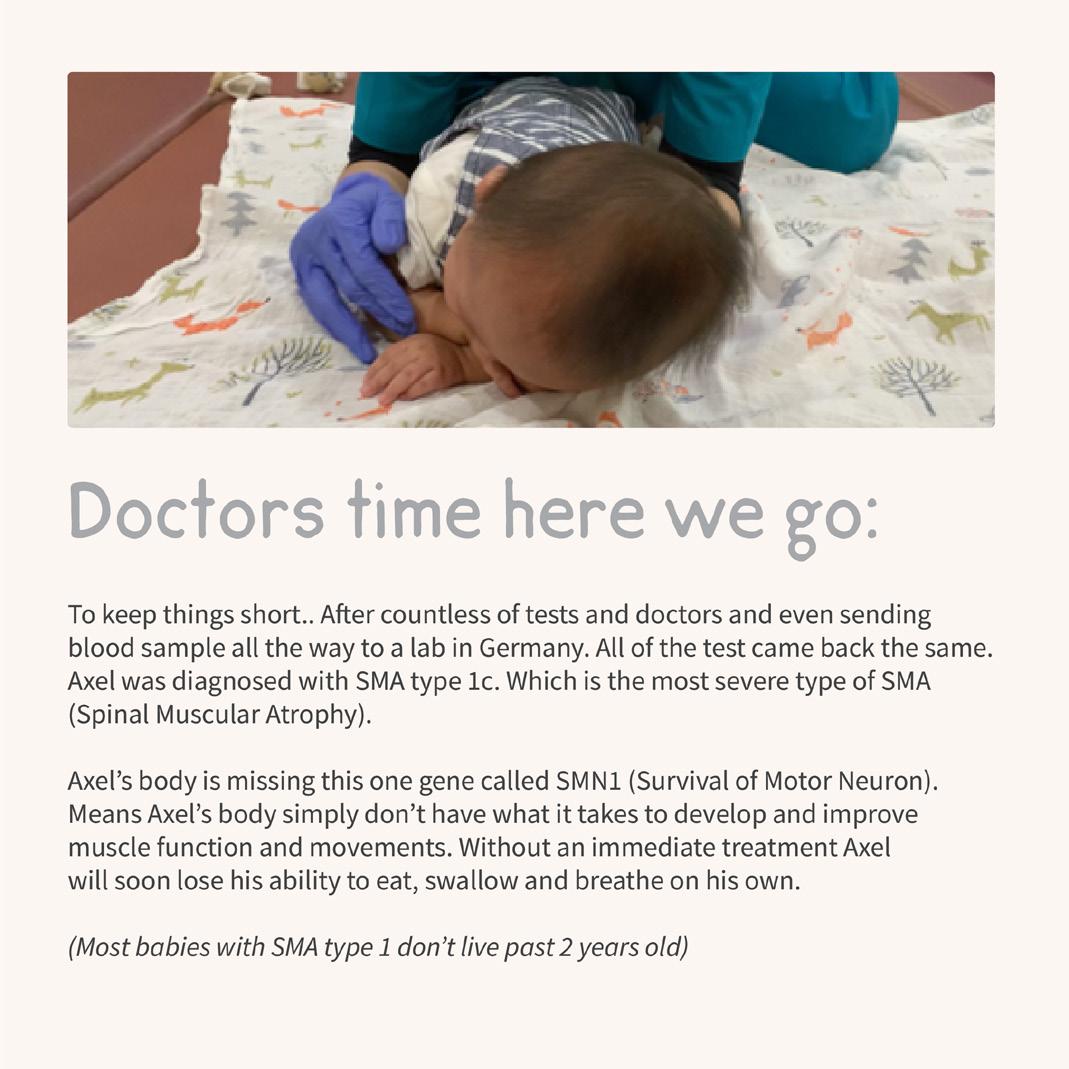 Doctors time here we go:

To keep things short.. After countless of tests and doctors and even sending blood sample all the way to a lab in Germany. All of the test came back the same. Axel was diagnosed with SMA type 1c. Which is the most severe type of SMA (Spinal Muscular Atrophy).

Axel's body is missing this one gene called SMN1 (Survival of Motor Neuron). Means Axel's body simply don't have what it takes to develop and improve muscle function and movements. Without an immediate treatment Axel will soon lose his ability to eat, swallow and breathe on his own.

(Most babies with SMA type 1 don't live past 2 years old)